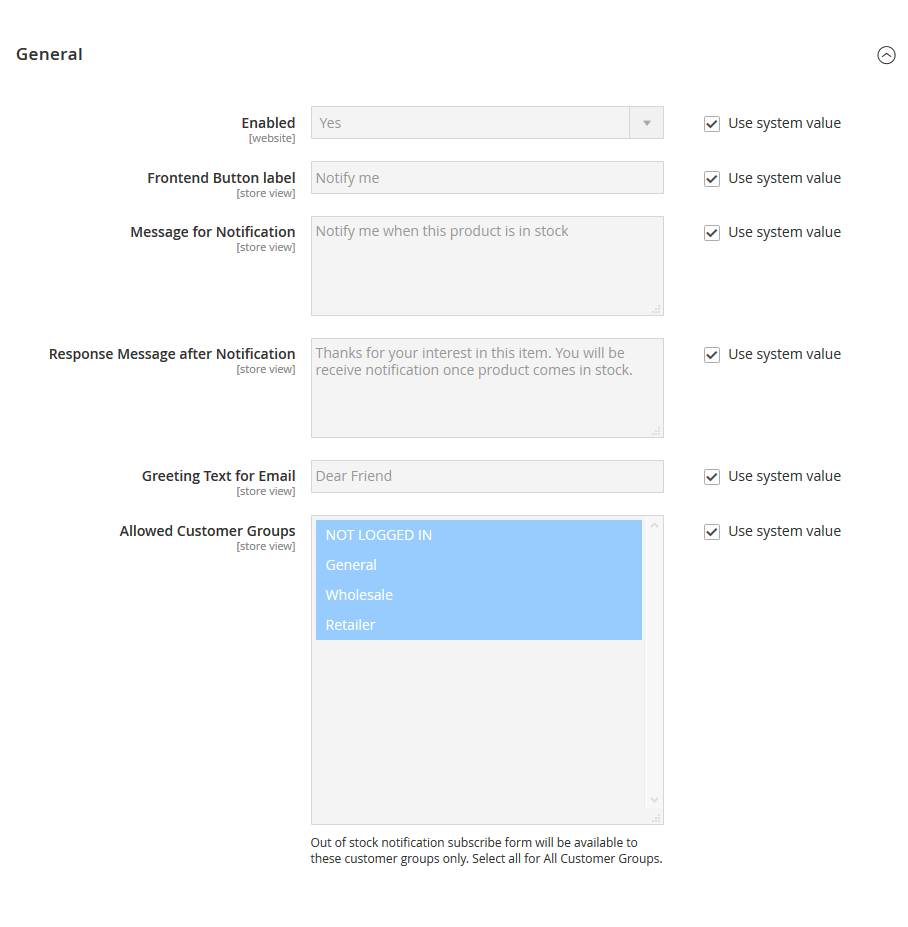 General

Enabled
[website]
Yes
Use system value

Frontend Button label
[store view]
Notify me
Use system value

Message for Notification
[store view]
Notify me when this product is in stock
Use system value

Response Message after Notification
[store view]
Thanks for your interest in this item. You will be receive notification once product comes in stock.
Use system value

Greeting Text for Email
[store view]
Dear Friend
Use system value

Allowed Customer Groups
[store view]
NOT LOGGED IN
General
Wholesale
Retailer
Use system value

Out of stock notification subscribe form will be available to these customer groups only. Select all for All Customer Groups.